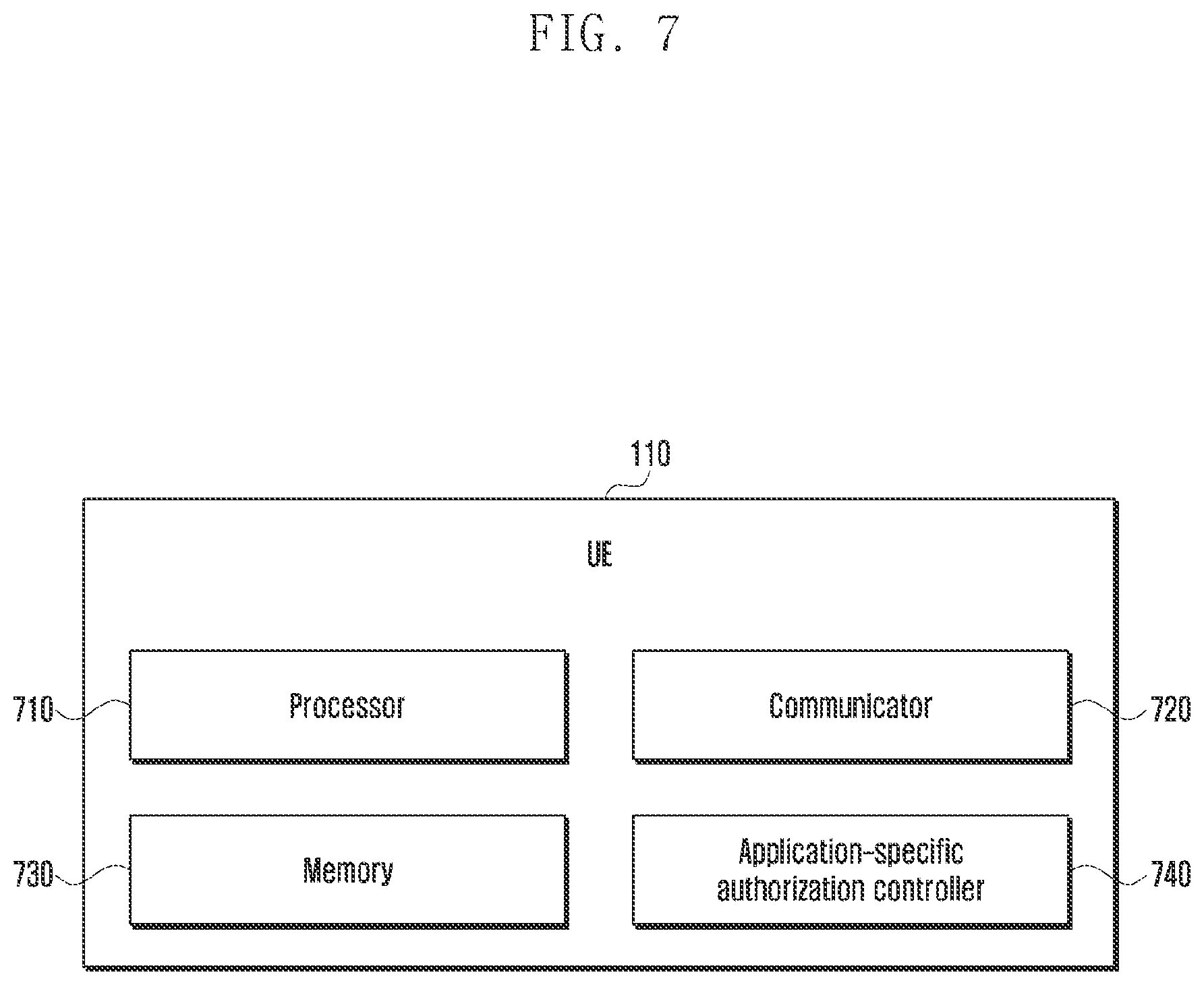 FIG. 7

110

UE

710 Processor

Communicator 720

730 Memory

Application-specific authorization controller 740